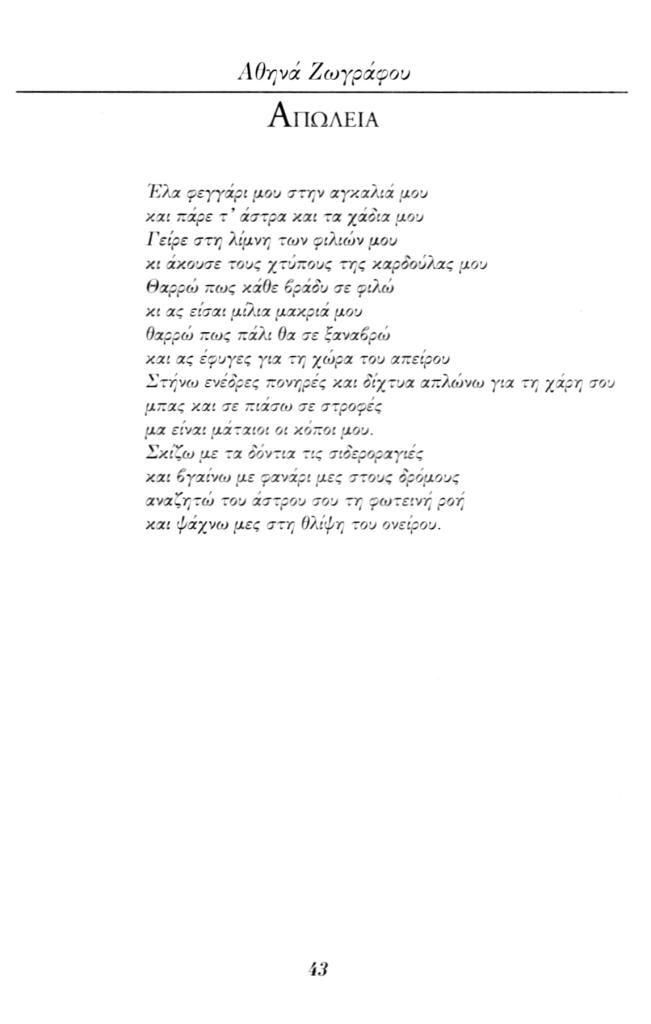 Αθηνά Ζωγράφου

ΑΠΩΛΕΙΑ

Έλα φεγγάρι μου στην αγκαλιά μου
και πάρε τ' άστρα και τα χάδια μου
Γείρε στη λίμνη των φιλιών μου
κι άκουσε τους χτύπους της καρδούλας μου
Θαρρώ πως κάθε βράδυ σε φιλώ
κι ας είσαι μίλια μακριά μου
θαρρώ πως πάλι θα σε ξαναβρώ
και ας έφυγες για τη χώρα του απείρου
Στήνω ενέδρες πονηρές και δίχτυα απλώνω για τη χάρη σου
μπας και σε πιάσω σε στροφές
μα είναι μάταιοι οι κόποι μου.
Σκίζω με τα δόντια τις σιδεροραγιές
και βγαίνω με φανάρι μες στους δρόμους
αναζητώ του άστρου σου τη φωτεινή ροή
και ψάχνω μες στη θλίψη του ονείρου.

43